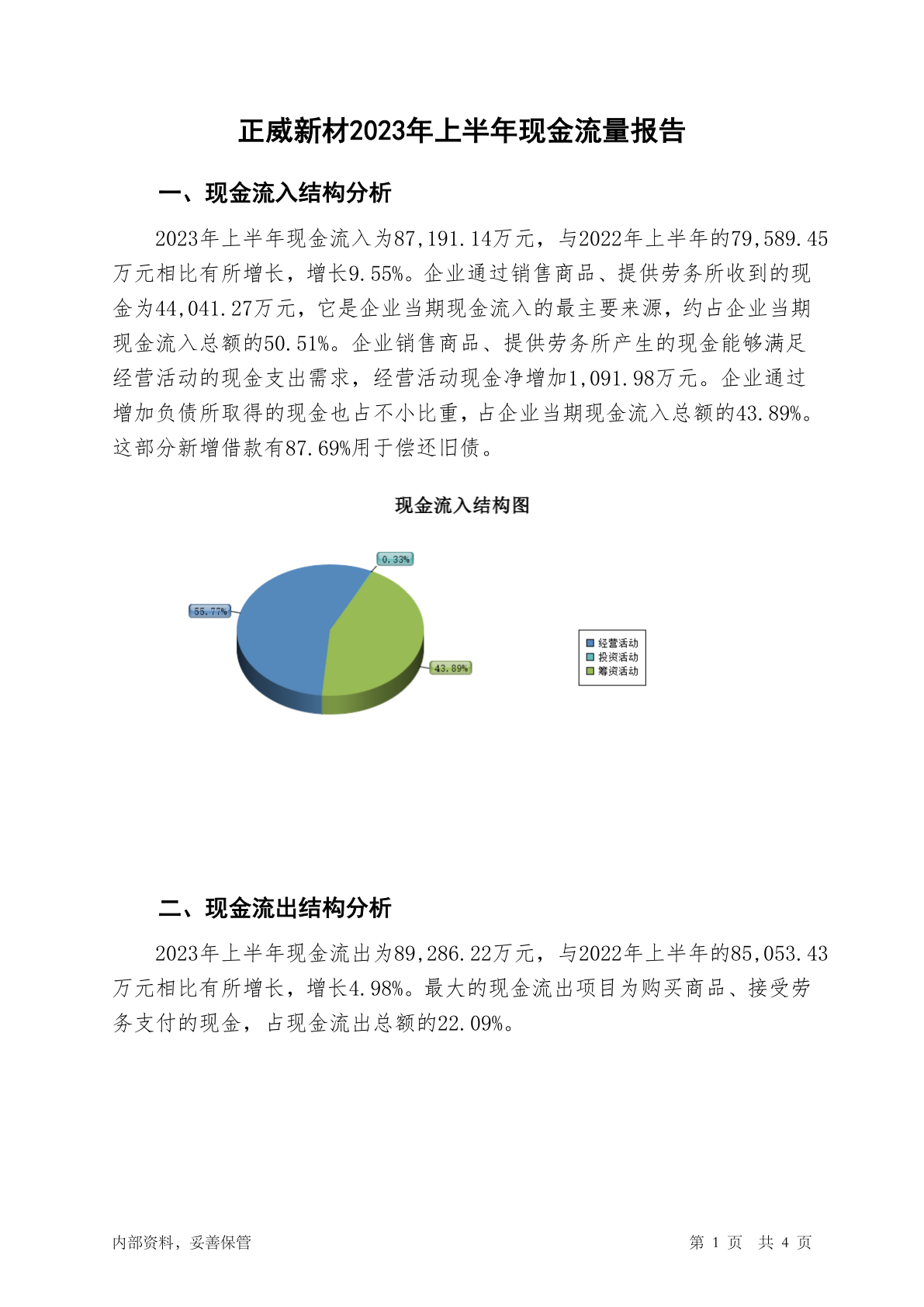 正威新材2023年上半年现金流量报告

一、现金流入结构分析

2023年上半年现金流入为87,191.14万元，与2022年上半年的79,589.45万元相比有所增长，增长9.55%。企业通过销售商品、提供劳务所收到的现金为44,041.27万元，它是企业当期现金流入的最主要来源，约占企业当期现金流入总额的50.51%。企业销售商品、提供劳务所产生的现金能够满足经营活动的现金支出需求，经营活动现金净增加1,091.98万元。企业通过增加负债所取得的现金也占不小比重，占企业当期现金流入总额的43.89%。这部分新增借款有87.69%用于偿还旧债。

现金流入结构图

0.33%

55.77%

43.89%

经营活动
投资活动
筹资活动

二、现金流出结构分析

2023年上半年现金流出为89,286.22万元，与2022年上半年的85,053.43万元相比有所增长，增长4.98%。最大的现金流出项目为购买商品、接受劳务支付的现金，占现金流出总额的22.09%。

内部资料，妥善保管

第 1 页 共 4 页